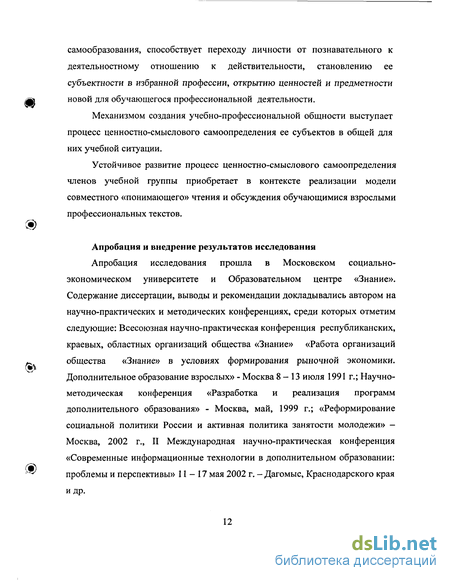 самообразования, способствует переходу личности от познавательного к деятельностному отношению к действительности, становлению ее субъектности в избранной профессии, открытию ценностей и предметности новой для обучающегося профессиональной деятельности.

Механизмом создания учебно-профессиональной общности выступает процесс ценностно-смыслового самоопределения ее субъектов в общей для них учебной ситуации.

Устойчивое развитие процесс ценностно-смыслового самоопределения членов учебной группы приобретает в контексте реализации модели совместного «понимающего» чтения и обсуждения обучающимися взрослыми профессиональных текстов.

Апробация и внедрение результатов исследования

Апробация исследования прошла в Московском социально-экономическом университете и Образовательном центре «Знание». Содержание диссертации, выводы и рекомендации докладывались автором на научно-практических и методических конференциях, среди которых отметим следующие: Всесоюзная научно-практическая конференция республиканских, краевых, областных организаций общества «Знание» «Работа организаций общества «Знание» в условиях формирования рыночной экономики. Дополнительное образование взрослых» - Москва 8 – 13 июля 1991 г.; Научно-методическая конференция «Разработка и реализация программ дополнительного образования» - Москва, май, 1999 г.; «Реформирование социальной политики России и активная политика занятости молодежи» – Москва, 2002 г., II Международная научно-практическая конференция «Современные информационные технологии в дополнительном образовании: проблемы и перспективы» 11 – 17 мая 2002 г. – Дагомыс, Краснодарского края и др.

12

dsLib.net
библиотека диссертаций